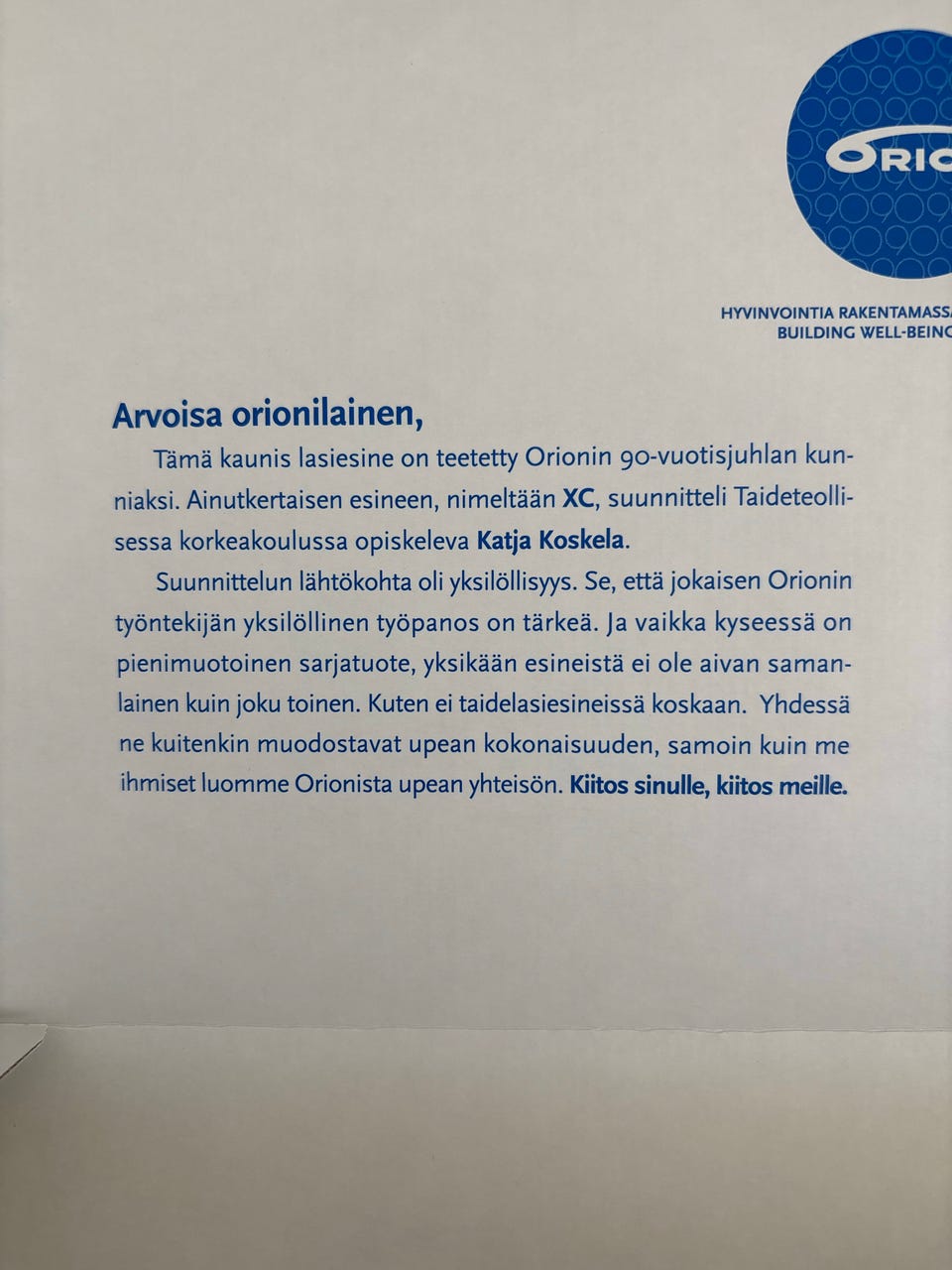 ORIO

HYVINVOINTIA RAKENTAMASSA
BUILDING WELL-BEING

Arvoisa orionilainen,

Tämä kaunis lasiesine on teetetty Orionin 90-vuotisjuhlan kunniaksi. Ainutkertaisen esineen, nimeltään XC, suunnitteli Taideteollisessa korkeakoulussa opiskeleva Katja Koskela.

Suunnittelun lähtökohta oli yksilöllisyys. Se, että jokaisen Orionin työntekijän yksilöllinen työpanos on tärkeä. Ja vaikka kyseessä on pienimuotoinen sarjatuote, yksikään esineistä ei ole aivan samanlainen kuin joku toinen. Kuten ei taidelasiesineissä koskaan. Yhdessä ne kuitenkin muodostavat upean kokonaisuuden, samoin kuin me ihmiset luomme Orionista upean yhteisön. Kiitos sinulle, kiitos meille.